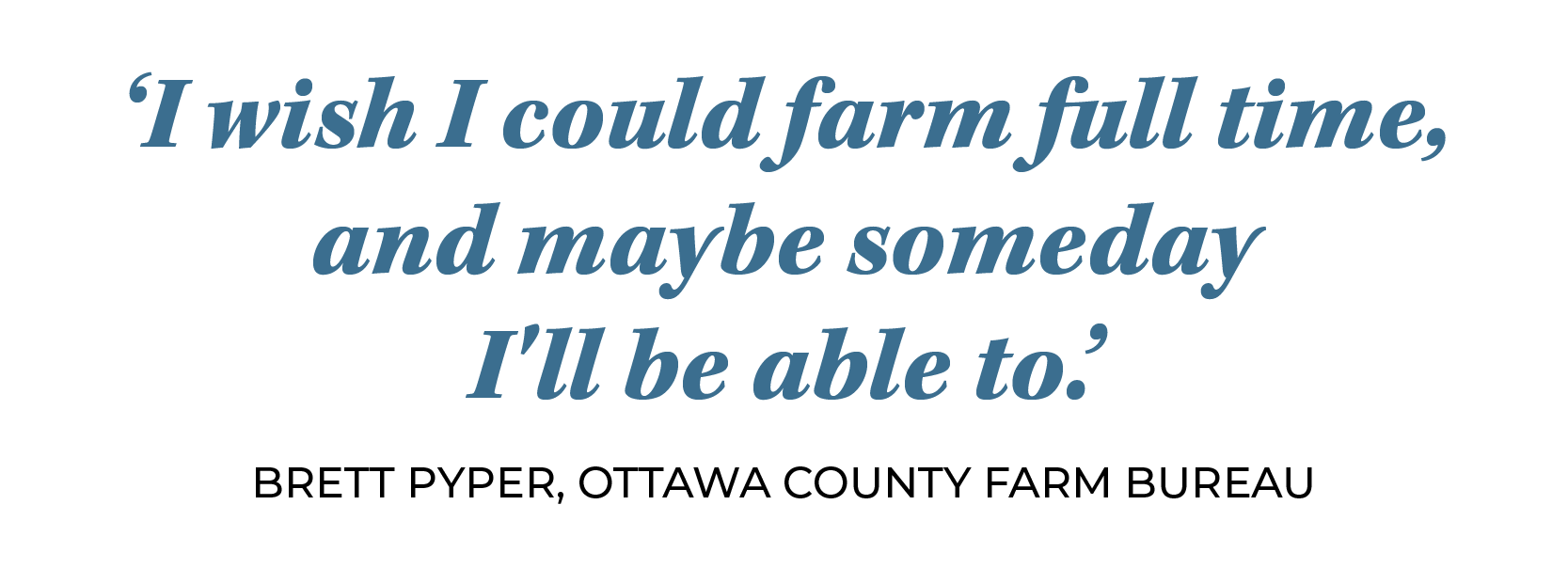 ‘I wish I could farm full time, and maybe someday I’ll be able to.’

BRETT PYPER, OTTAWA COUNTY FARM BUREAU